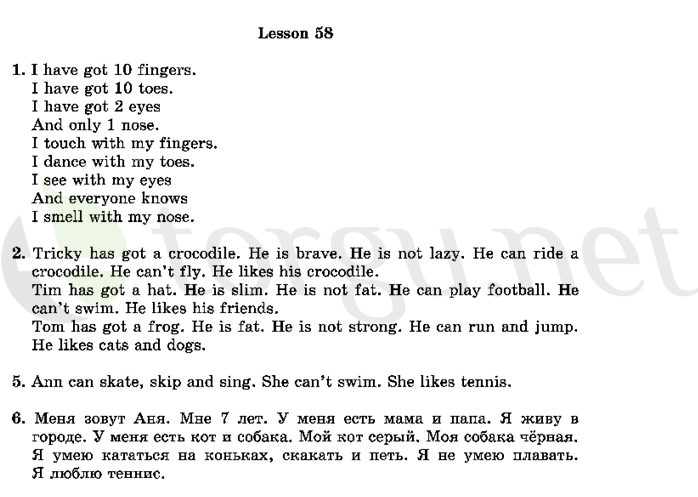 Lesson 58

1. I have got 10 fingers.
I have got 10 toes.
I have got 2 eyes
And only 1 nose.
I touch with my fingers.
I dance with my toes.
I see with my eyes
And everyone knows
I smell with my nose.

2. Tricky has got a crocodile. He is brave. He is not lazy. He can ride a crocodile. He can't fly. He likes his crocodile.
Tim has got a hat. He is slim. He is not fat. He can play football. He can't swim. He likes his friends.
Tom has got a frog. He is fat. He is not strong. He can run and jump. He likes cats and dogs.

5. Ann can skate, skip and sing. She can't swim. She likes tennis.

6. Меня зовут Аня. Мне 7 лет. У меня есть мама и папа. Я живу в городе. У меня есть кот и собака. Мой кот серый. Моя собака чёрная. Я умею кататься на коньках, скакать и петь. Я не умею плавать. Я люблю теннис.

torgu.net